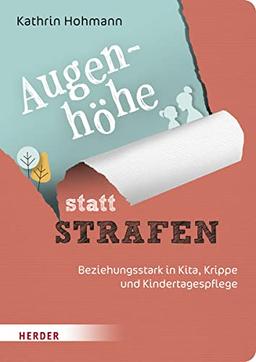 Kathrin Hohmann

Augenhöhe

statt
STRAFEN

Beziehungsstark in Kita, Krippe und Kindertagespflege

HERDER